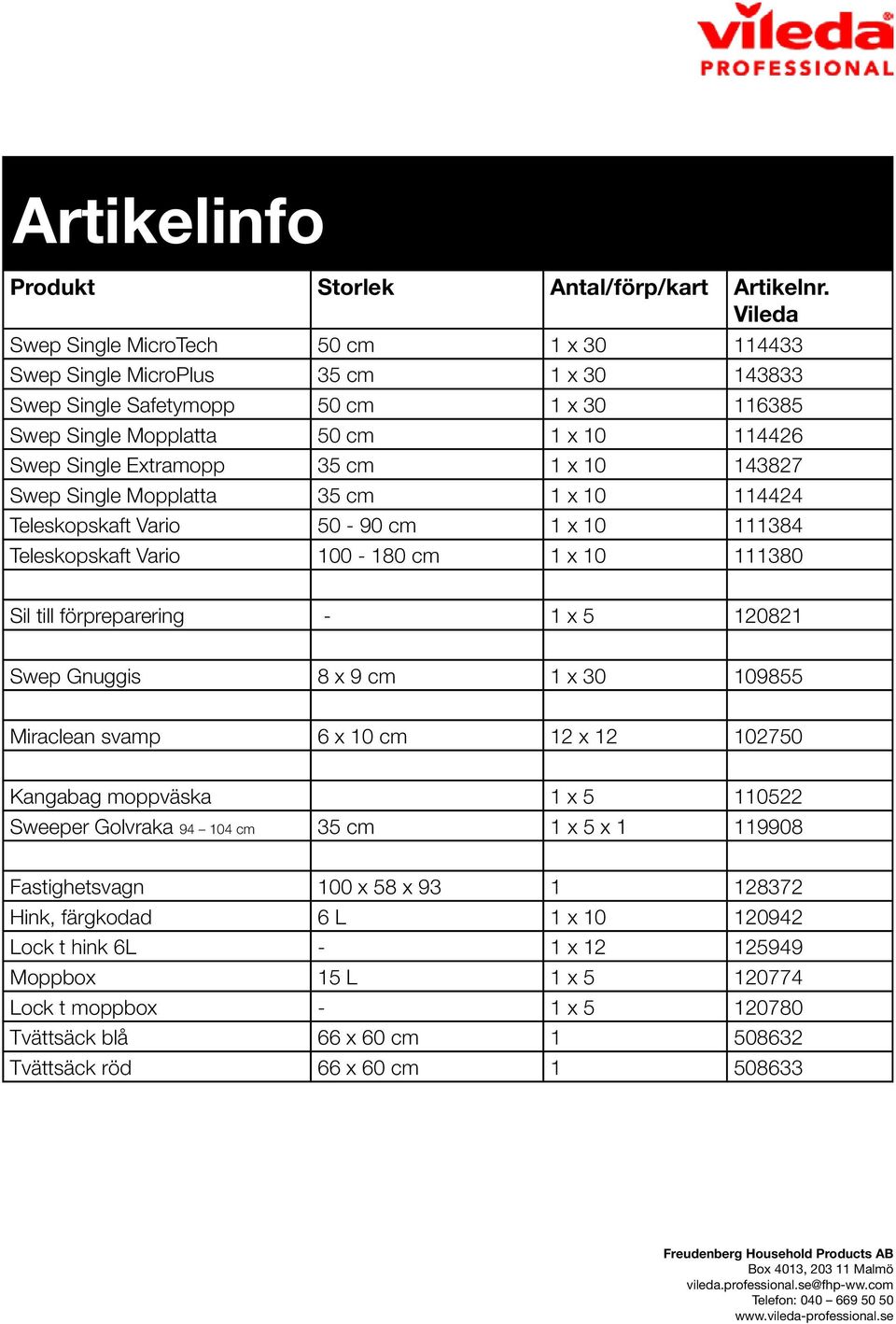 vileda®
PROFESSIONAL

Artikelinfo

| Produkt | Storlek | Antal/förp/kart | Artikelnr. Vileda |
|---|---|---|---|
| Swep Single MicroTech | 50 cm | 1 x 30 | 114433 |
| Swep Single MicroPlus | 35 cm | 1 x 30 | 143833 |
| Swep Single Safetymopp | 50 cm | 1 x 30 | 116385 |
| Swep Single Mopplatta | 50 cm | 1 x 10 | 114426 |
| Swep Single Extramopp | 35 cm | 1 x 10 | 143827 |
| Swep Single Mopplatta | 35 cm | 1 x 10 | 114424 |
| Teleskopskaft Vario | 50 - 90 cm | 1 x 10 | 111384 |
| Teleskopskaft Vario | 100 - 180 cm | 1 x 10 | 111380 |
| | | | |
| Sil till förpreparering | - | 1 x 5 | 120821 |
| | | | |
| Swep Gnuggis | 8 x 9 cm | 1 x 30 | 109855 |
| | | | |
| Miraclean svamp | 6 x 10 cm | 12 x 12 | 102750 |
| | | | |
| Kangabag moppväska | | 1 x 5 | 110522 |
| Sweeper Golvraka 94 – 104 cm | 35 cm | 1 x 5 x 1 | 119908 |
| | | | |
| Fastighetsvagn | 100 x 58 x 93 | 1 | 128372 |
| Hink, färgkodad | 6 L | 1 x 10 | 120942 |
| Lock t hink 6L | - | 1 x 12 | 125949 |
| Moppbox | 15 L | 1 x 5 | 120774 |
| Lock t moppbox | - | 1 x 5 | 120780 |
| Tvättsäck blå | 66 x 60 cm | 1 | 508632 |
| Tvättsäck röd | 66 x 60 cm | 1 | 508633 |

Freudenberg Household Products AB
Box 4013, 203 11 Malmö
vileda.professional.se@fhp-ww.com
Telefon: 040 – 669 50 50
www.vileda-professional.se